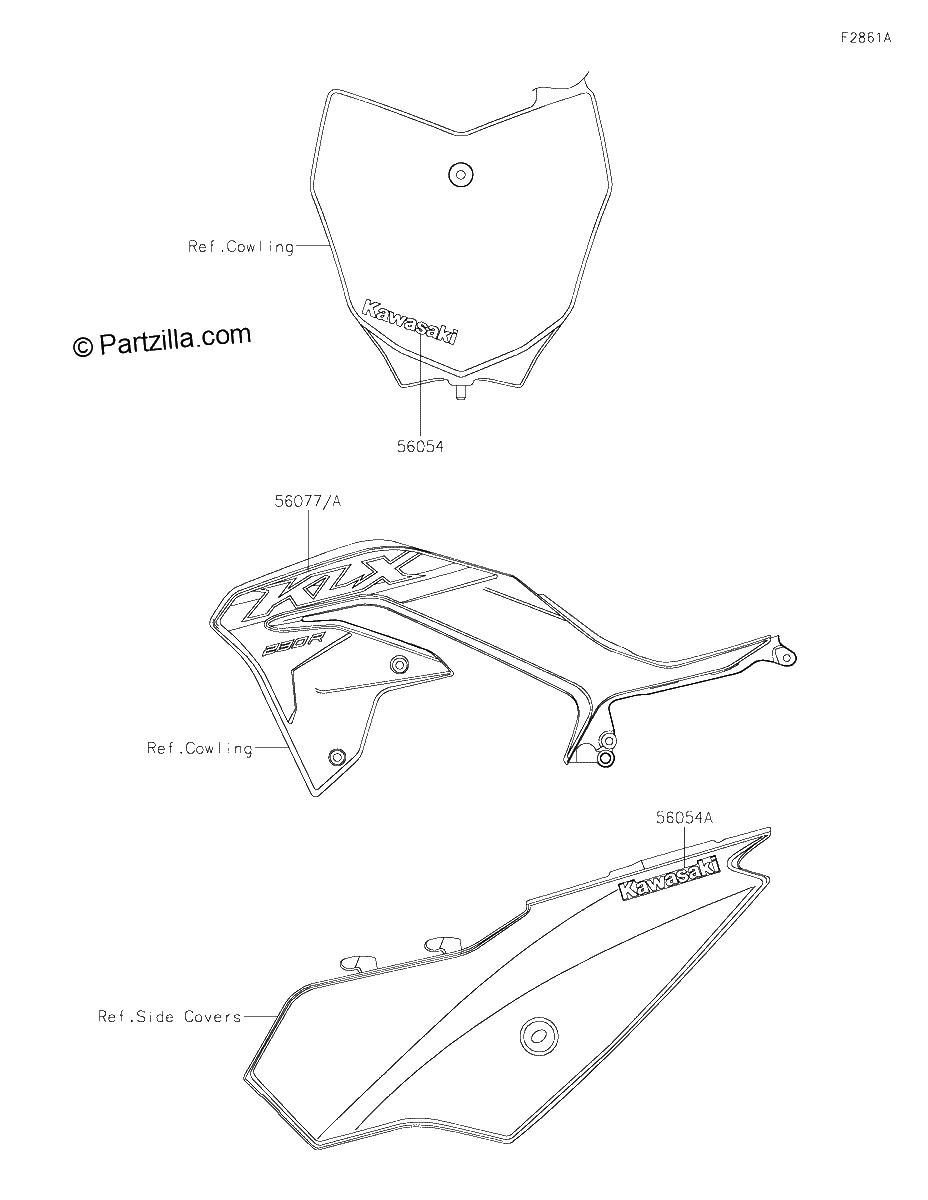 F2861A

Ref.Cowling

© Partzilla.com

Kawasaki

56054

56077/A

KLX

230R

Ref.Cowling

56054A

Kawasaki

Ref.Side Covers